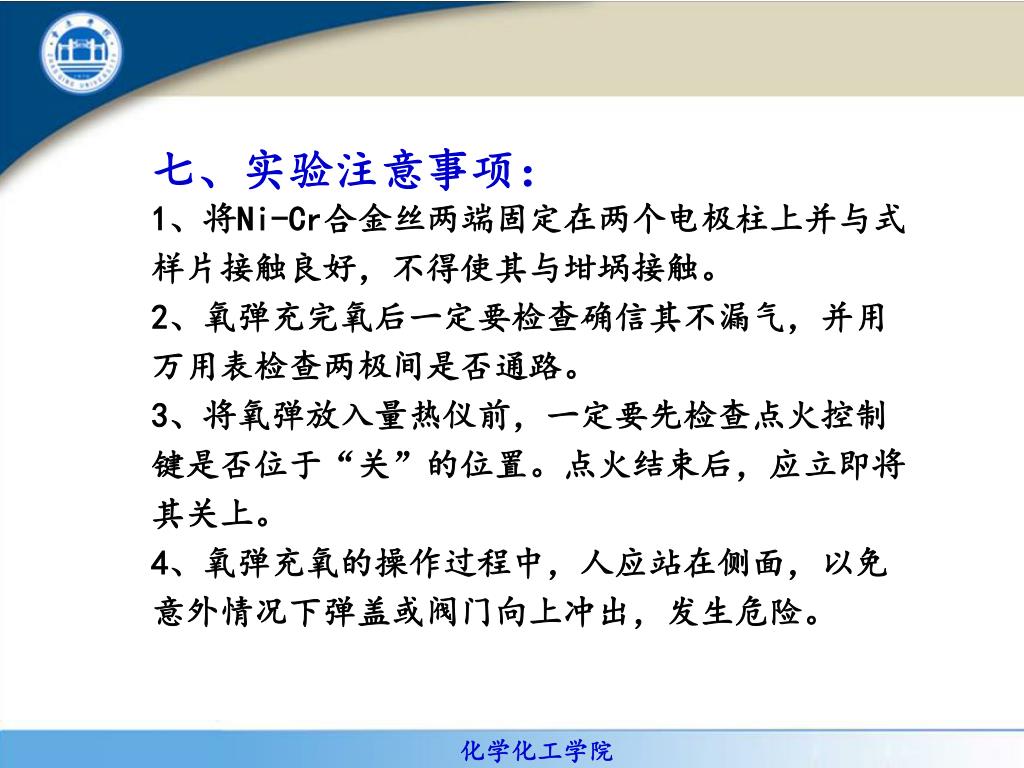 七、实验注意事项：

1、将Ni-Cr合金丝两端固定在两个电极柱上并与式样片接触良好，不得使其与坩埚接触。

2、氧弹充完氧后一定要检查确信其不漏气，并用万用表检查两极间是否通路。

3、将氧弹放入量热仪前，一定要先检查点火控制键是否位于“关”的位置。点火结束后，应立即将其关上。

4、氧弹充氧的操作过程中，人应站在侧面，以免意外情况下弹盖或阀门向上冲出，发生危险。

化学化工学院